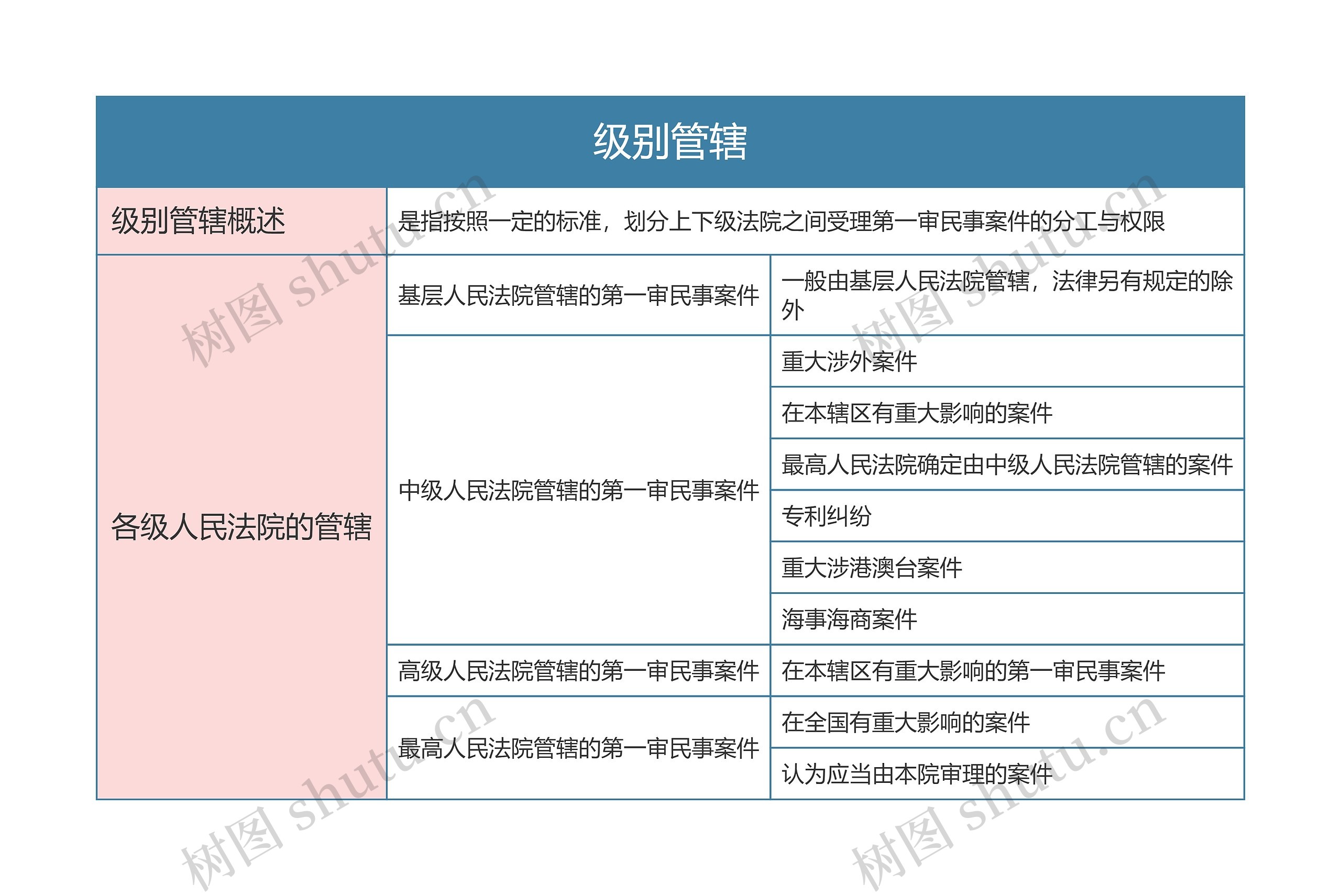 级别管辖

| 级别管辖概述 | 是指按照一定的标准，划分上下级法院之间受理第一审民事案件的分工与权限 | |
|---|---|---|
| 各级人民法院的管辖 | 基层人民法院管辖的第一审民事案件 | 一般由基层人民法院管辖，法律另有规定的除外 |
| | 中级人民法院管辖的第一审民事案件 | 重大涉外案件 |
| | | 在本辖区有重大影响的案件 |
| | | 最高人民法院确定由中级人民法院管辖的案件 |
| | | 专利纠纷 |
| | | 重大涉港澳台案件 |
| | | 海事海商案件 |
| | 高级人民法院管辖的第一审民事案件 | 在本辖区有重大影响的第一审民事案件 |
| | 最高人民法院管辖的第一审民事案件 | 在全国有重大影响的案件 |
| | | 认为应当由本院审理的案件 |

树图 shutu.cn
树图 shutu.cn
树图 shutu.cn
树图 shutu.cn